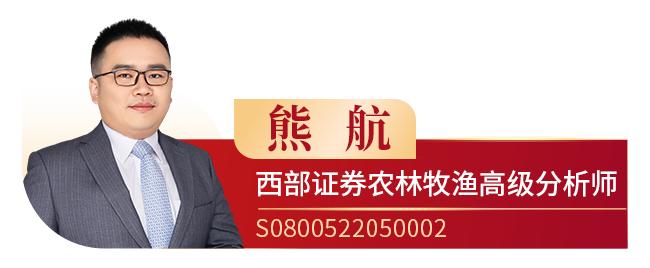 熊 航
西部证券农林牧渔高级分析师
S0800522050002